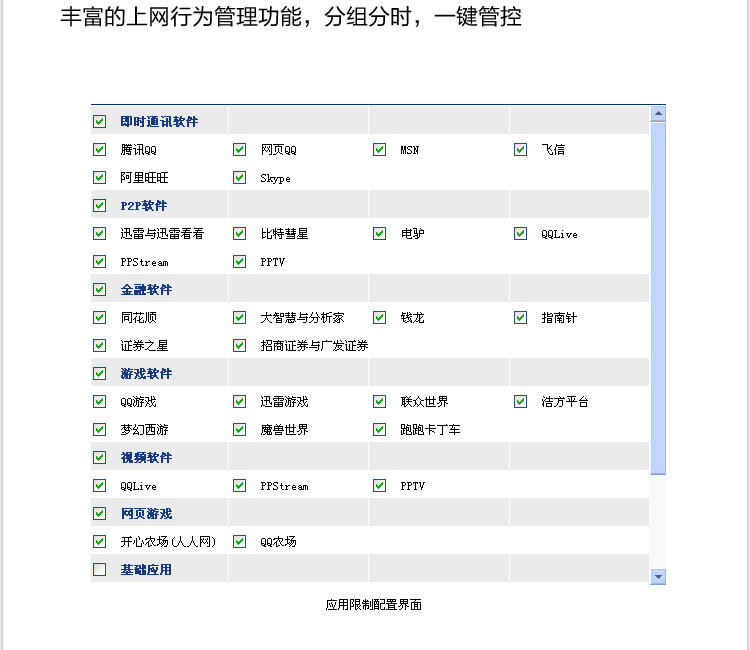 丰富的上网行为管理功能，分组分时，一键管控

| 即时通讯软件 | | | |
|---|---|---|---|
| 腾讯QQ | 网页QQ | MSN | 飞信 |
| 阿里旺旺 | Skype | | |
| P2P软件 | | | |
| 迅雷与迅雷看看 | 比特彗星 | 电驴 | QQLive |
| PPStream | PPTV | | |
| 金融软件 | | | |
| 同花顺 | 大智慧与分析家 | 钱龙 | 指南针 |
| 证券之星 | 招商证券与广发证券 | | |
| 游戏软件 | | | |
| QQ游戏 | 迅雷游戏 | 联众世界 | 浩方平台 |
| 梦幻西游 | 魔兽世界 | 跑跑卡丁车 | |
| 视频软件 | | | |
| QQLive | PPStream | PPTV | |
| 网页游戏 | | | |
| 开心农场(人人网) | QQ农场 | | |
| 基础应用 | | | |

应用限制配置界面